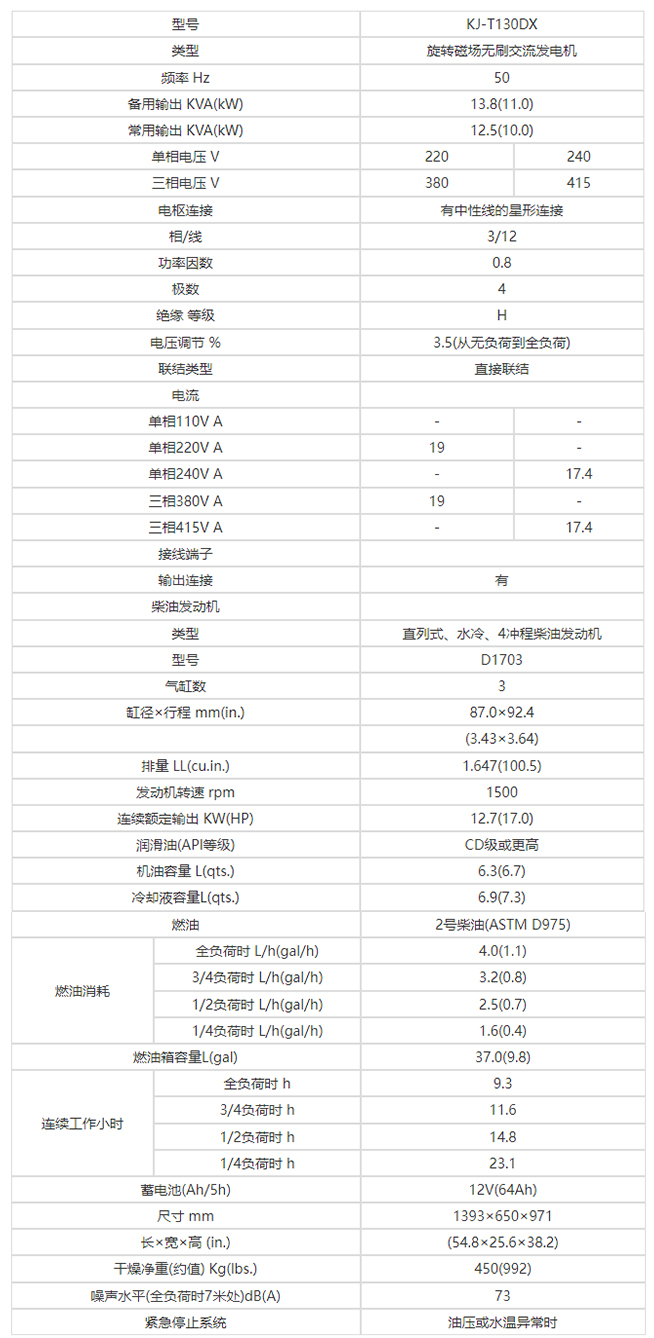 | 型号 | | KJ-T130DX | |
|---|---|---|---|
| 类型 | | 旋转磁场无刷交流发电机 | |
| 频率 Hz | | 50 | |
| 备用输出 KVA(kW) | | 13.8(11.0) | |
| 常用输出 KVA(kW) | | 12.5(10.0) | |
| 单相电压 V | | 220 | 240 |
| 三相电压 V | | 380 | 415 |
| 电枢连接 | | 有中性线的星形连接 | |
| 相/线 | | 3/12 | |
| 功率因数 | | 0.8 | |
| 极数 | | 4 | |
| 绝缘 等级 | | H | |
| 电压调节 % | | 3.5(从无负荷到全负荷) | |
| 联结类型 | | 直接联结 | |
| 电流 | | | |
| 单相110V A | | - | - |
| 单相220V A | | 19 | - |
| 单相240V A | | - | 17.4 |
| 三相380V A | | 19 | - |
| 三相415V A | | - | 17.4 |
| 接线端子 | | | |
| 输出连接 | | 有 | |
| 柴油发动机 | | | |
| 类型 | | 直列式、水冷、4冲程柴油发动机 | |
| 型号 | | D1703 | |
| 气缸数 | | 3 | |
| 缸径×行程 mm(in.) | | 87.0×92.4 | |
| | | (3.43×3.64) | |
| 排量 LL(cu.in.) | | 1.647(100.5) | |
| 发动机转速 rpm | | 1500 | |
| 连续额定输出 KW(HP) | | 12.7(17.0) | |
| 润滑油(API等级) | | CD级或更高 | |
| 机油容量 L(qts.) | | 6.3(6.7) | |
| 冷却液容量L(qts.) | | 6.9(7.3) | |
| 燃油 | | 2号柴油(ASTM D975) | |
| 燃油消耗 | 全负荷时 L/h(gal/h) | 4.0(1.1) | |
| | 3/4负荷时 L/h(gal/h) | 3.2(0.8) | |
| | 1/2负荷时 L/h(gal/h) | 2.5(0.7) | |
| | 1/4负荷时 L/h(gal/h) | 1.6(0.4) | |
| 燃油箱容量L(gal) | | 37.0(9.8) | |
| 连续工作小时 | 全负荷时 h | 9.3 | |
| | 3/4负荷时 h | 11.6 | |
| | 1/2负荷时 h | 14.8 | |
| | 1/4负荷时 h | 23.1 | |
| 蓄电池(Ah/5h) | | 12V(64Ah) | |
| 尺寸 mm | | 1393×650×971 | |
| 长×宽×高 (in.) | | (54.8×25.6×38.2) | |
| 干燥净重(约值) Kg(lbs.) | | 450(992) | |
| 噪声水平(全负荷时7米处)dB(A) | | 73 | |
| 紧急停止系统 | | 油压或水温异常时 | |